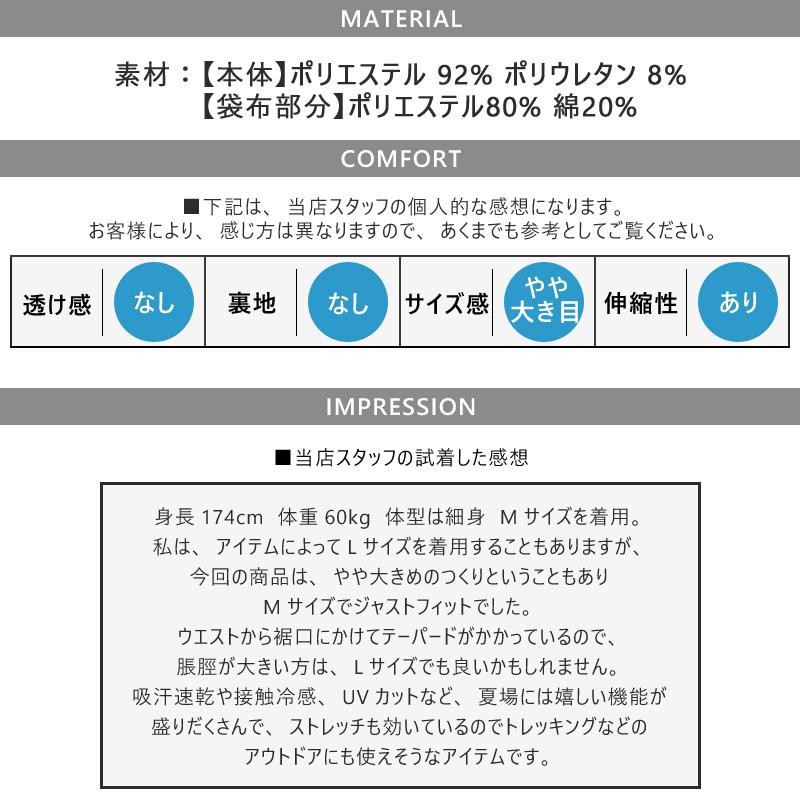 MATERIAL

素材：【本体】ポリエステル 92% ポリウレタン 8%
【袋布部分】ポリエステル80% 綿20%

COMFORT

■下記は、当店スタッフの個人的な感想になります。
お客様により、感じ方は異なりますので、あくまでも参考としてご覧ください。

| 透け感 | なし | 裏地 | なし | サイズ感 | やや大き目 | 伸縮性 | あり |
|---|---|---|---|---|---|---|---|

IMPRESSION

■当店スタッフの試着した感想

身長 174cm 体重 60kg 体型は細身 M サイズを着用。
私は、アイテムによって L サイズを着用することもありますが、
今回の商品は、やや大きめのつくりということもあり
M サイズでジャストフィットでした。
ウエストから裾口にかけてテーパードがかかっているので、
脹脛が大きい方は、L サイズでも良いかもしれません。
吸汗速乾や接触冷感、UV カットなど、夏場には嬉しい機能が
盛りだくさんで、ストレッチも効いているのでトレッキングなどの
アウトドアにも使えそうなアイテムです。